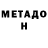 МЕТАДО
Н